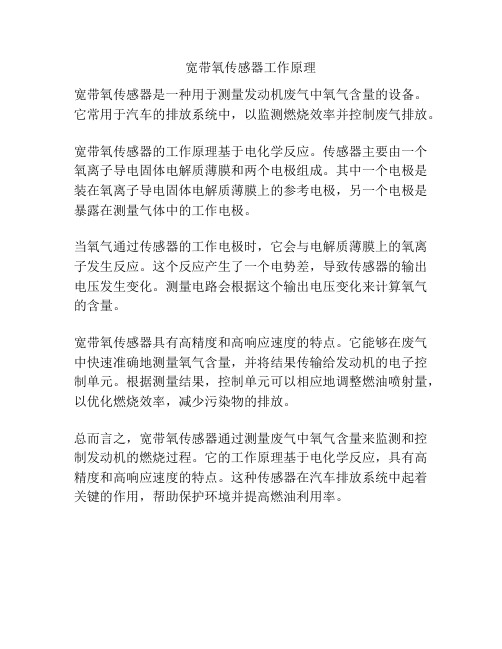 宽带氧传感器工作原理

宽带氧传感器是一种用于测量发动机废气中氧气含量的设备。它常用于汽车的排放系统中，以监测燃烧效率并控制废气排放。

宽带氧传感器的工作原理基于电化学反应。传感器主要由一个氧离子导电固体电解质薄膜和两个电极组成。其中一个电极是装在氧离子导电固体电解质薄膜上的参考电极，另一个电极是暴露在测量气体中的工作电极。

当氧气通过传感器的工作电极时，它会与电解质薄膜上的氧离子发生反应。这个反应产生了一个电势差，导致传感器的输出电压发生变化。测量电路会根据这个输出电压变化来计算氧气的含量。

宽带氧传感器具有高精度和高响应速度的特点。它能够在废气中快速准确地测量氧气含量，并将结果传输给发动机的电子控制单元。根据测量结果，控制单元可以相应地调整燃油喷射量，以优化燃烧效率，减少污染物的排放。

总而言之，宽带氧传感器通过测量废气中氧气含量来监测和控制发动机的燃烧过程。它的工作原理基于电化学反应，具有高精度和高响应速度的特点。这种传感器在汽车排放系统中起着关键的作用，帮助保护环境并提高燃油利用率。